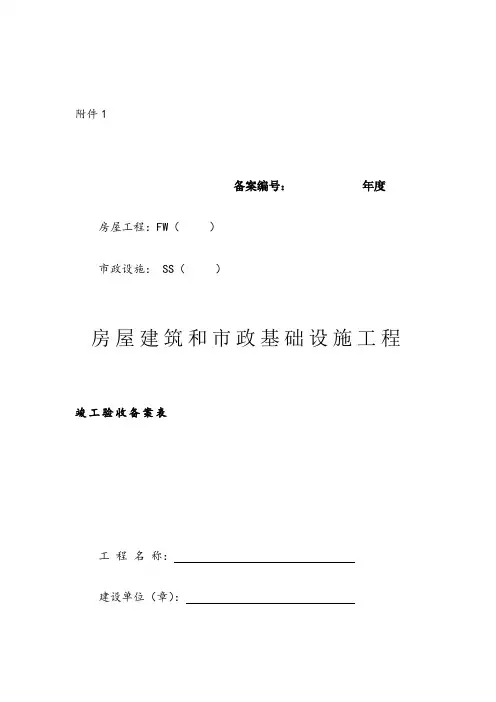 附件 1

备案编号： 年度

房屋工程：FW（ ）

市政设施： SS（ ）

房屋建筑和市政基础设施工程

竣工验收备案表

工 程 名 称：

建设单位（章）：